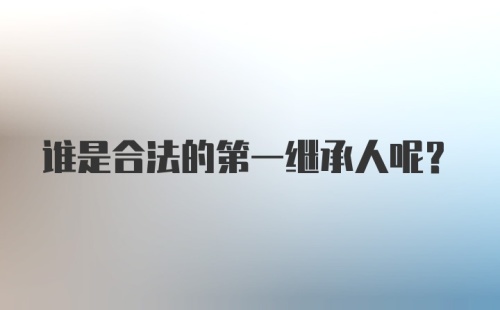 谁是合法的第一继承人呢?